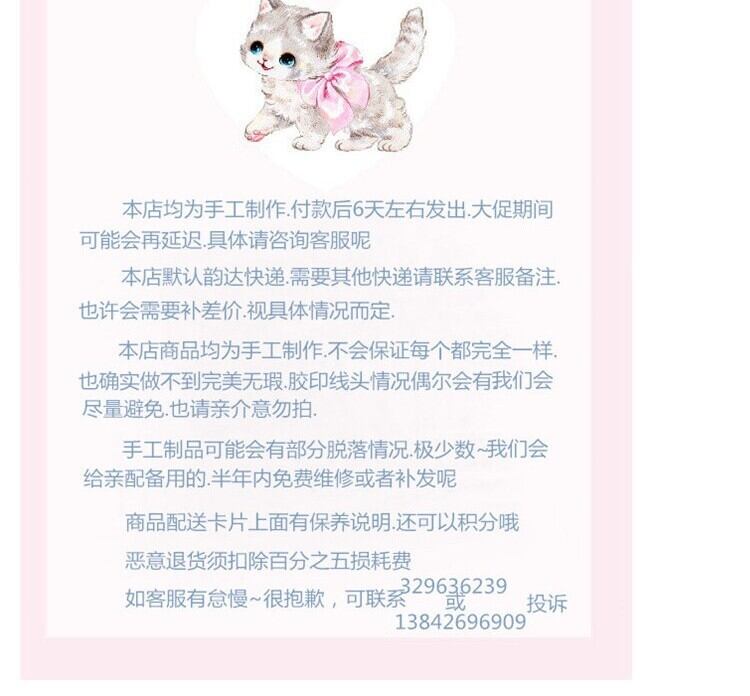 本店均为手工制作.付款后6天左右发出.大促期间可能会再延迟.具体请咨询客服呢

本店默认韵达快递.需要其他快递请联系客服备注.也许会需要补差价.视具体情况而定.

本店商品均为手工制作.不会保证每个都完全一样.也确实做不到完美无瑕.胶印线头情况偶尔会有我们会尽量避免.也请亲介意勿拍.

手工制品可能会有部分脱落情况.极少数~我们会给亲配备用的.半年内免费维修或者补发呢

商品配送卡片上面有保养说明.还可以积分哦

恶意退货须扣除百分之五损耗费

如客服有怠慢~很抱歉，可联系329636239或13842696909投诉